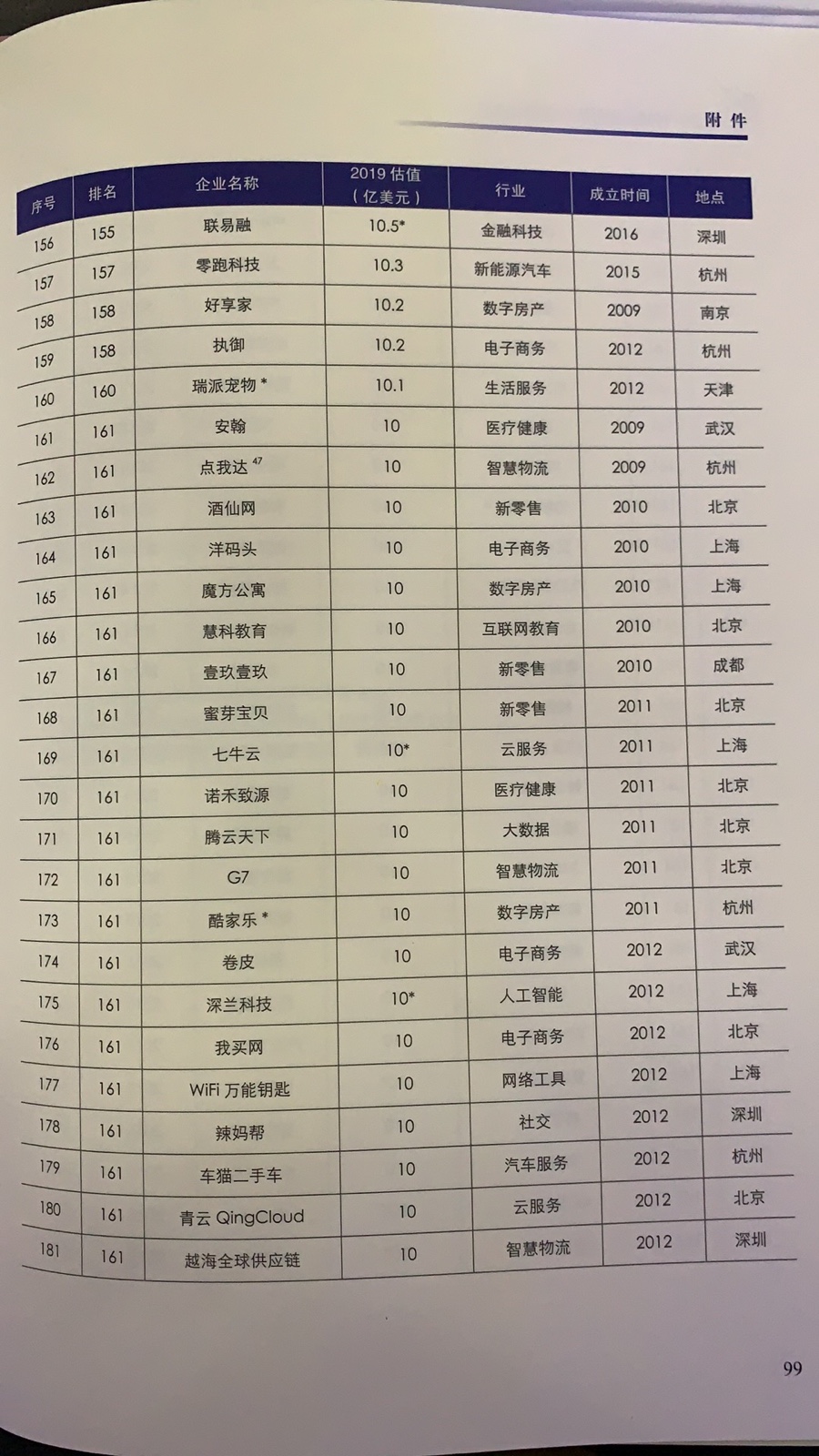 附 件

| 序号 | 排名 | 企业名称 | 2019 估值（亿美元） | 行业 | 成立时间 | 地点 |
|---|---|---|---|---|---|---|
| 156 | 155 | 联易融 | 10.5* | 金融科技 | 2016 | 深圳 |
| 157 | 157 | 零跑科技 | 10.3 | 新能源汽车 | 2015 | 杭州 |
| 158 | 158 | 好享家 | 10.2 | 数字房产 | 2009 | 南京 |
| 159 | 158 | 执御 | 10.2 | 电子商务 | 2012 | 杭州 |
| 160 | 160 | 瑞派宠物 * | 10.1 | 生活服务 | 2012 | 天津 |
| 161 | 161 | 安翰 | 10 | 医疗健康 | 2009 | 武汉 |
| 162 | 161 | 点我达 $^{47}$ | 10 | 智慧物流 | 2009 | 杭州 |
| 163 | 161 | 酒仙网 | 10 | 新零售 | 2010 | 北京 |
| 164 | 161 | 洋码头 | 10 | 电子商务 | 2010 | 上海 |
| 165 | 161 | 魔方公寓 | 10 | 数字房产 | 2010 | 上海 |
| 166 | 161 | 慧科教育 | 10 | 互联网教育 | 2010 | 北京 |
| 167 | 161 | 壹玖壹玖 | 10 | 新零售 | 2010 | 成都 |
| 168 | 161 | 蜜芽宝贝 | 10 | 新零售 | 2011 | 北京 |
| 169 | 161 | 七牛云 | 10* | 云服务 | 2011 | 上海 |
| 170 | 161 | 诺禾致源 | 10 | 医疗健康 | 2011 | 北京 |
| 171 | 161 | 腾云天下 | 10 | 大数据 | 2011 | 北京 |
| 172 | 161 | G7 | 10 | 智慧物流 | 2011 | 北京 |
| 173 | 161 | 酷家乐 * | 10 | 数字房产 | 2011 | 杭州 |
| 174 | 161 | 卷皮 | 10 | 电子商务 | 2012 | 武汉 |
| 175 | 161 | 深兰科技 | 10* | 人工智能 | 2012 | 上海 |
| 176 | 161 | 我买网 | 10 | 电子商务 | 2012 | 北京 |
| 177 | 161 | WiFi 万能钥匙 | 10 | 网络工具 | 2012 | 上海 |
| 178 | 161 | 辣妈帮 | 10 | 社交 | 2012 | 深圳 |
| 179 | 161 | 车猫二手车 | 10 | 汽车服务 | 2012 | 杭州 |
| 180 | 161 | 青云 QingCloud | 10 | 云服务 | 2012 | 北京 |
| 181 | 161 | 越海全球供应链 | 10 | 智慧物流 | 2012 | 深圳 |

99